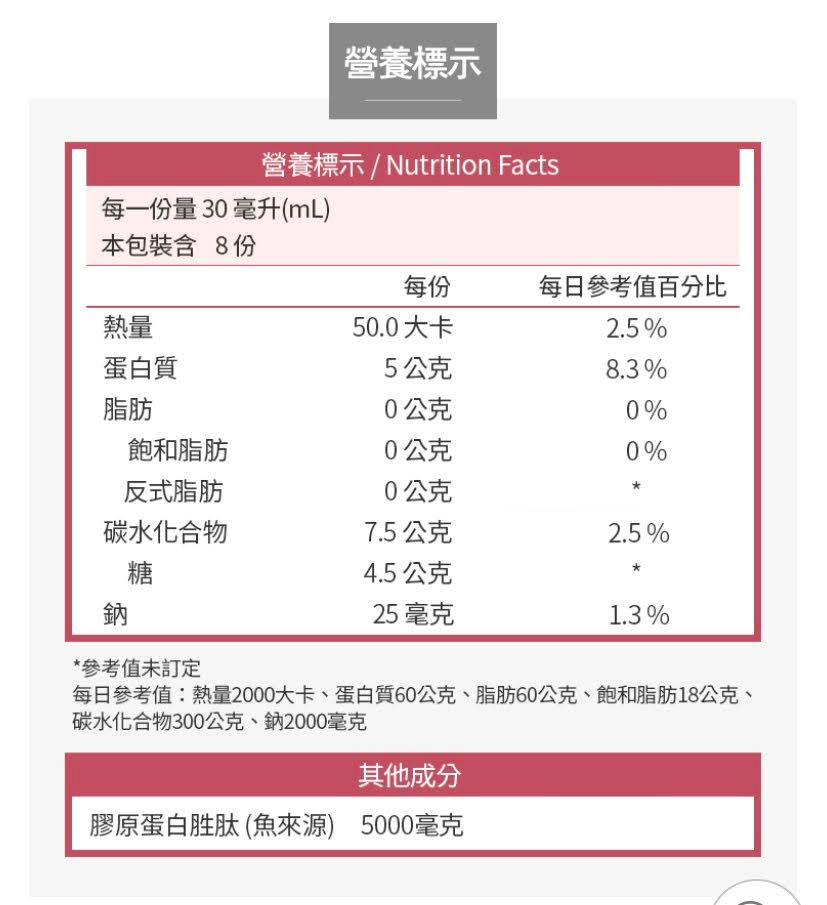 營養標示

營養標示 / Nutrition Facts

每一份量 30 毫升(mL)
本包裝含 8 份

| | 每份 | 每日參考值百分比 |
|---|---|---|
| 熱量 | 50.0 大卡 | 2.5 % |
| 蛋白質 | 5 公克 | 8.3 % |
| 脂肪 | 0 公克 | 0 % |
| 飽和脂肪 | 0 公克 | 0 % |
| 反式脂肪 | 0 公克 | * |
| 碳水化合物 | 7.5 公克 | 2.5 % |
| 糖 | 4.5 公克 | * |
| 鈉 | 25 毫克 | 1.3 % |

*參考值未訂定
每日參考值：熱量2000大卡、蛋白質60公克、脂肪60公克、飽和脂肪18公克、碳水化合物300公克、鈉2000毫克

其他成分

膠原蛋白胜肽 (魚來源) 5000毫克